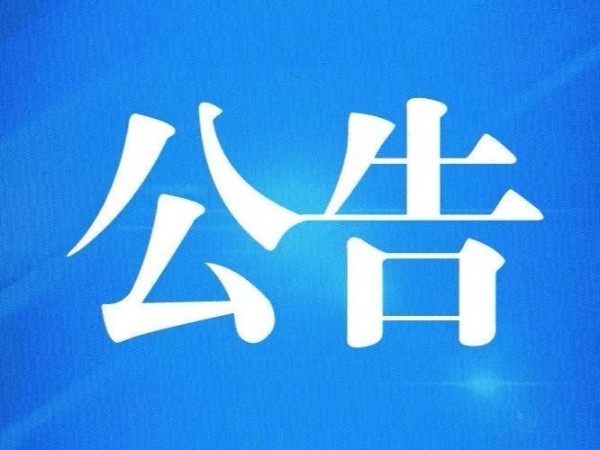 公告